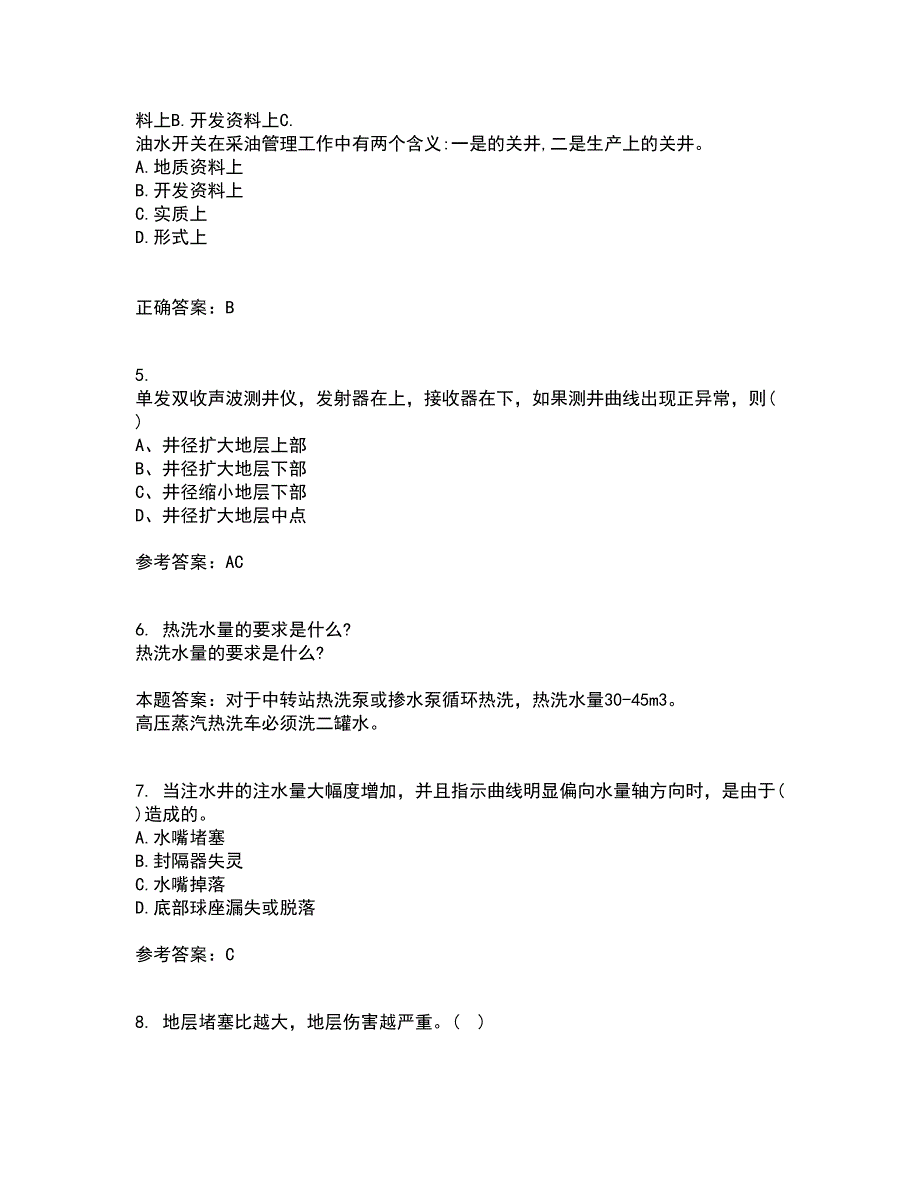 料上B.开发资料上C.
油水开关在采油管理工作中有两个含义:一是的关井,二是生产上的关井。
A.地质资料上
B.开发资料上
C.实质上
D.形式上

正确答案：B

5.
单发双收声波测井仪，发射器在上，接收器在下，如果测井曲线出现正异常，则( )
A、井径扩大地层上部
B、井径扩大地层下部
C、井径缩小地层下部
D、井径扩大地层中点

参考答案：AC

6. 热洗水量的要求是什么?
热洗水量的要求是什么?

本题答案：对于中转站热洗泵或掺水泵循环热洗，热洗水量30-45m3。
高压蒸汽热洗车必须洗二罐水。

7. 当注水井的注水量大幅度增加，并且指示曲线明显偏向水量轴方向时，是由于( )造成的。
A.水嘴堵塞
B.封隔器失灵
C.水嘴掉落
D.底部球座漏失或脱落

参考答案：C

8. 地层堵塞比越大，地层伤害越严重。( )